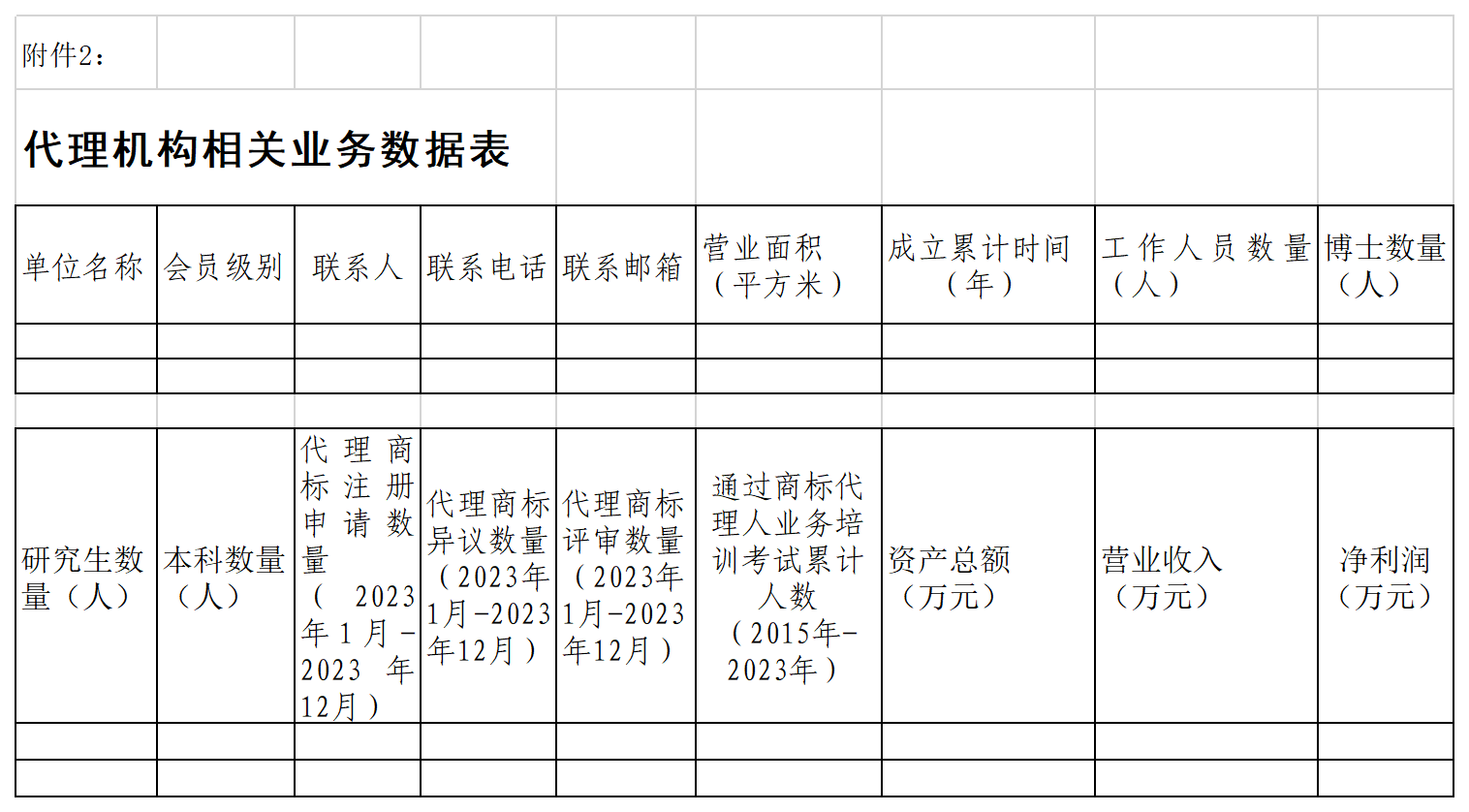 附件2：

代理机构相关业务数据表

| 单位名称 | 会员级别 | 联系人 | 联系电话 | 联系邮箱 | 营业面积（平方米） | 成立累计时间（年） | 工作人员数量（人） | 博士数量（人） |
|---|---|---|---|---|---|---|---|---|
| | | | | | | | | |
| | | | | | | | | |

| 研究生数量（人） | 本科数量（人） | 代理商标注册申请数量（2023年1月-2023年12月） | 代理商标异议数量（2023年1月-2023年12月） | 代理商标评审数量（2023年1月-2023年12月） | 通过商标代理人业务培训考试累计人数（2015年-2023年） | 资产总额（万元） | 营业收入（万元） | 净利润（万元） |
|---|---|---|---|---|---|---|---|---|
| | | | | | | | | |
| | | | | | | | | |